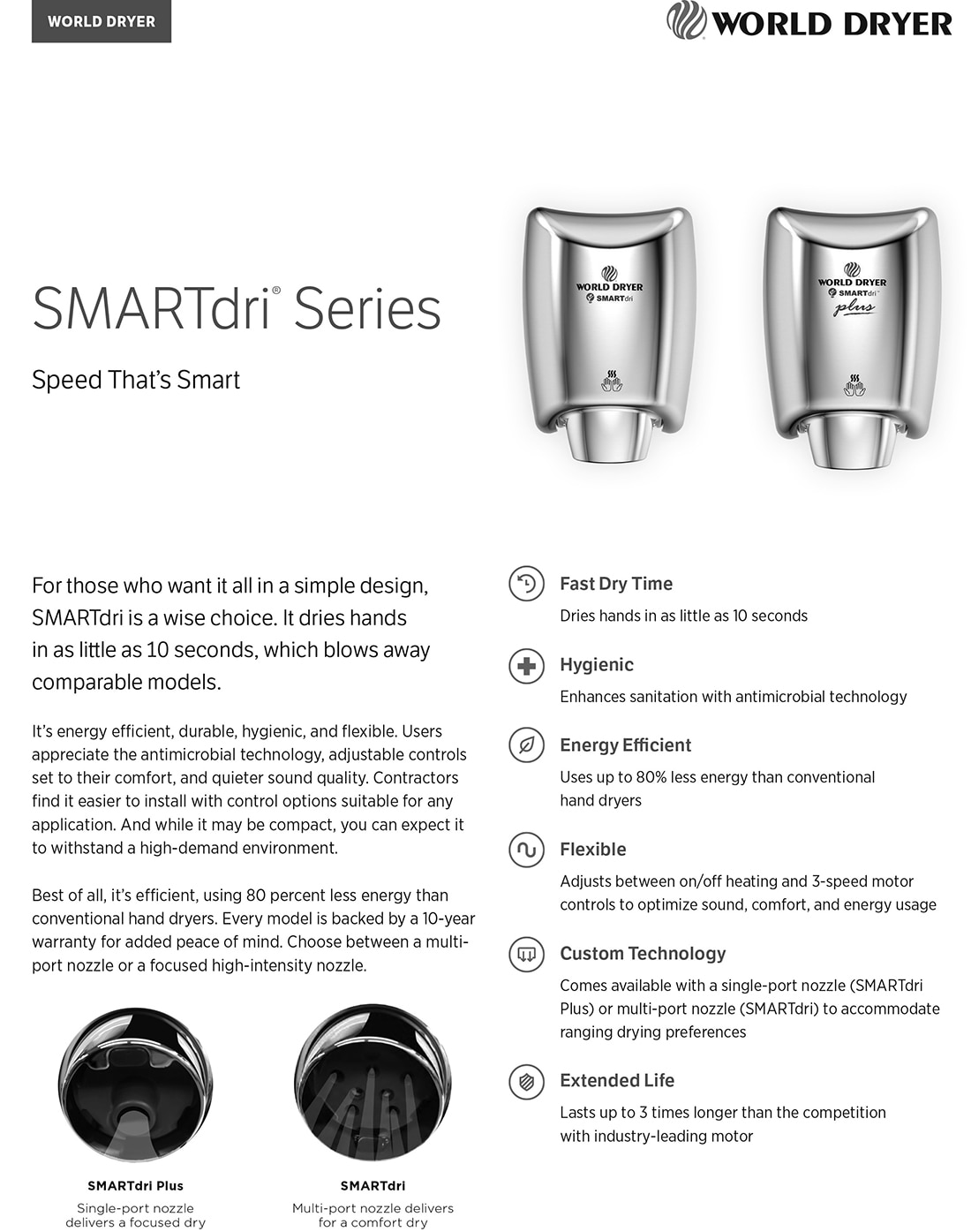 WORLD DRYER

WORLD DRYER

SMARTdri® Series

Speed That's Smart

WORLD DRYER
SMARTdri

WORLD DRYER
SMARTdri
plus

For those who want it all in a simple design, SMARTdri is a wise choice. It dries hands in as little as 10 seconds, which blows away comparable models.

It's energy efficient, durable, hygienic, and flexible. Users appreciate the antimicrobial technology, adjustable controls set to their comfort, and quieter sound quality. Contractors find it easier to install with control options suitable for any application. And while it may be compact, you can expect it to withstand a high-demand environment.

Best of all, it's efficient, using 80 percent less energy than conventional hand dryers. Every model is backed by a 10-year warranty for added peace of mind. Choose between a multi-port nozzle or a focused high-intensity nozzle.

SMARTdri Plus

Single-port nozzle delivers a focused dry

SMARTdri

Multi-port nozzle delivers for a comfort dry

Fast Dry Time

Dries hands in as little as 10 seconds

Hygienic

Enhances sanitation with antimicrobial technology

Energy Efficient

Uses up to 80% less energy than conventional hand dryers

Flexible

Adjusts between on/off heating and 3-speed motor controls to optimize sound, comfort, and energy usage

Custom Technology

Comes available with a single-port nozzle (SMARTdri Plus) or multi-port nozzle (SMARTdri) to accommodate ranging drying preferences

Extended Life

Lasts up to 3 times longer than the competition with industry-leading motor